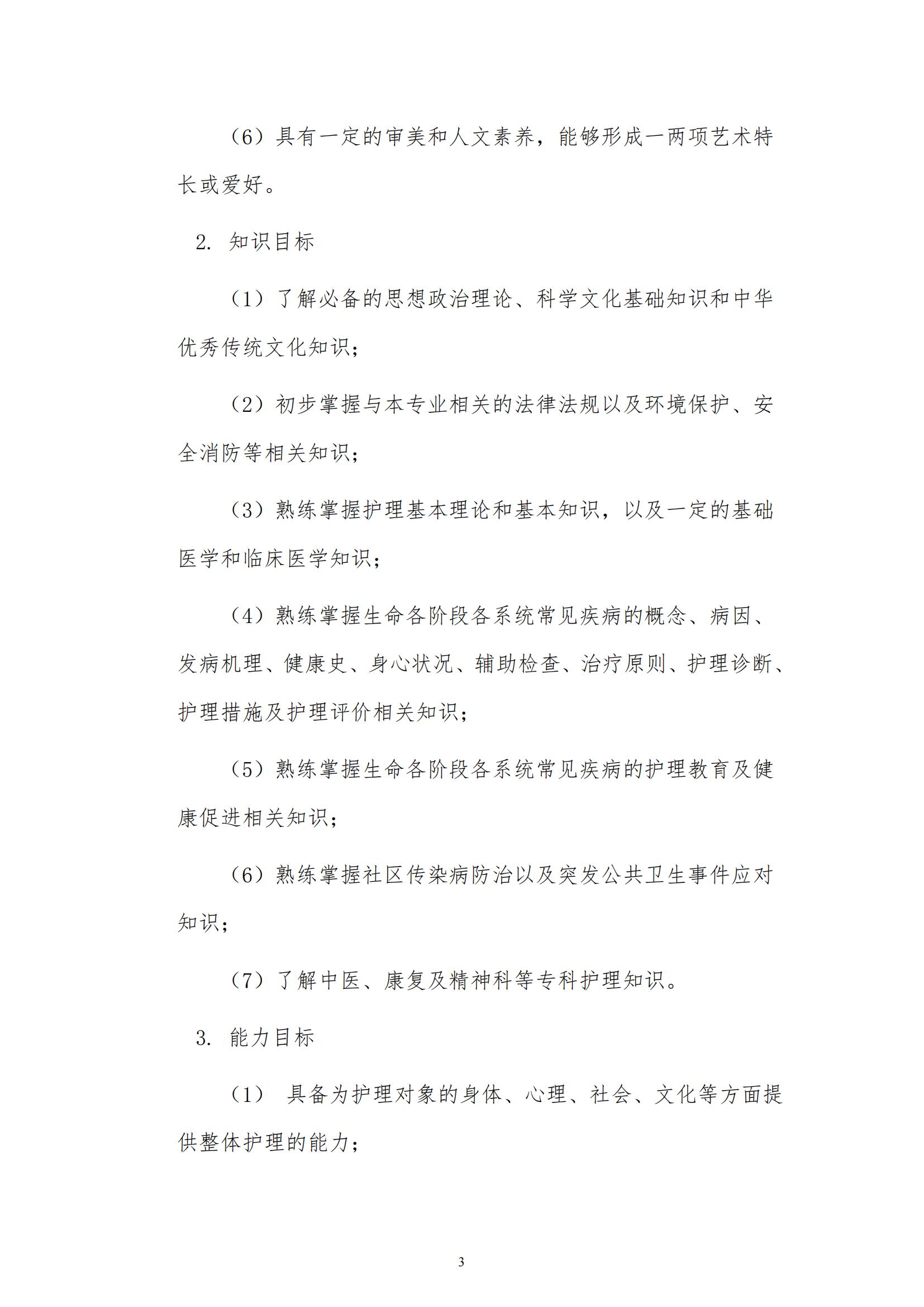 （6）具有一定的审美和人文素养，能够形成一两项艺术特长或爱好。

2. 知识目标

（1）了解必备的思想政治理论、科学文化基础知识和中华优秀传统文化知识；

（2）初步掌握与本专业相关的法律法规以及环境保护、安全消防等相关知识；

（3）熟练掌握护理基本理论和基本知识，以及一定的基础医学和临床医学知识；

（4）熟练掌握生命各阶段各系统常见疾病的概念、病因、发病机理、健康史、身心状况、辅助检查、治疗原则、护理诊断、护理措施及护理评价相关知识；

（5）熟练掌握生命各阶段各系统常见疾病的护理教育及健康促进相关知识；

（6）熟练掌握社区传染病防治以及突发公共卫生事件应对知识；

（7）了解中医、康复及精神科等专科护理知识。

3. 能力目标

（1） 具备为护理对象的身体、心理、社会、文化等方面提供整体护理的能力；

3